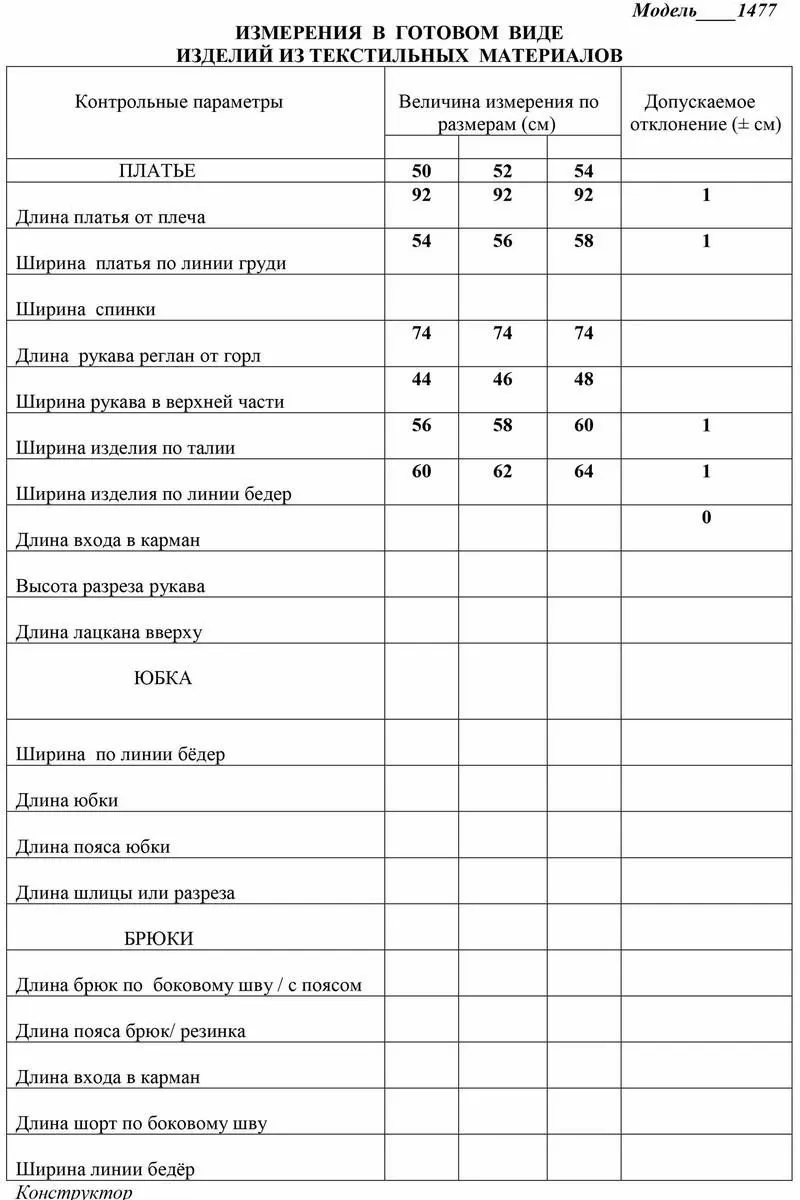 Модель____1477

ИЗМЕРЕНИЯ В ГОТОВОМ ВИДЕ
ИЗДЕЛИЙ ИЗ ТЕКСТИЛЬНЫХ МАТЕРИАЛОВ

| Контрольные параметры | Величина измерения по размерам (см) | | | Допускаемое отклонение (± см) |
|---|---|---|---|---|
| ПЛАТЬЕ | 50 | 52 | 54 | |
| Длина платья от плеча | 92 | 92 | 92 | 1 |
| Ширина платья по линии груди | 54 | 56 | 58 | 1 |
| Ширина спинки | | | | |
| Длина рукава реглан от горл | 74 | 74 | 74 | |
| Ширина рукава в верхней части | 44 | 46 | 48 | |
| Ширина изделия по талии | 56 | 58 | 60 | 1 |
| Ширина изделия по линии бедер | 60 | 62 | 64 | 1 |
| Длина входа в карман | | | | 0 |
| Высота разреза рукава | | | | |
| Длина лацкана вверху | | | | |
| ЮБКА | | | | |
| Ширина по линии бёдер | | | | |
| Длина юбки | | | | |
| Длина пояса юбки | | | | |
| Длина шлицы или разреза | | | | |
| БРЮКИ | | | | |
| Длина брюк по боковому шву / с поясом | | | | |
| Длина пояса брюк/ резинка | | | | |
| Длина входа в карман | | | | |
| Длина шорт по боковому шву | | | | |
| Ширина линии бедёр | | | | |

Конструктор